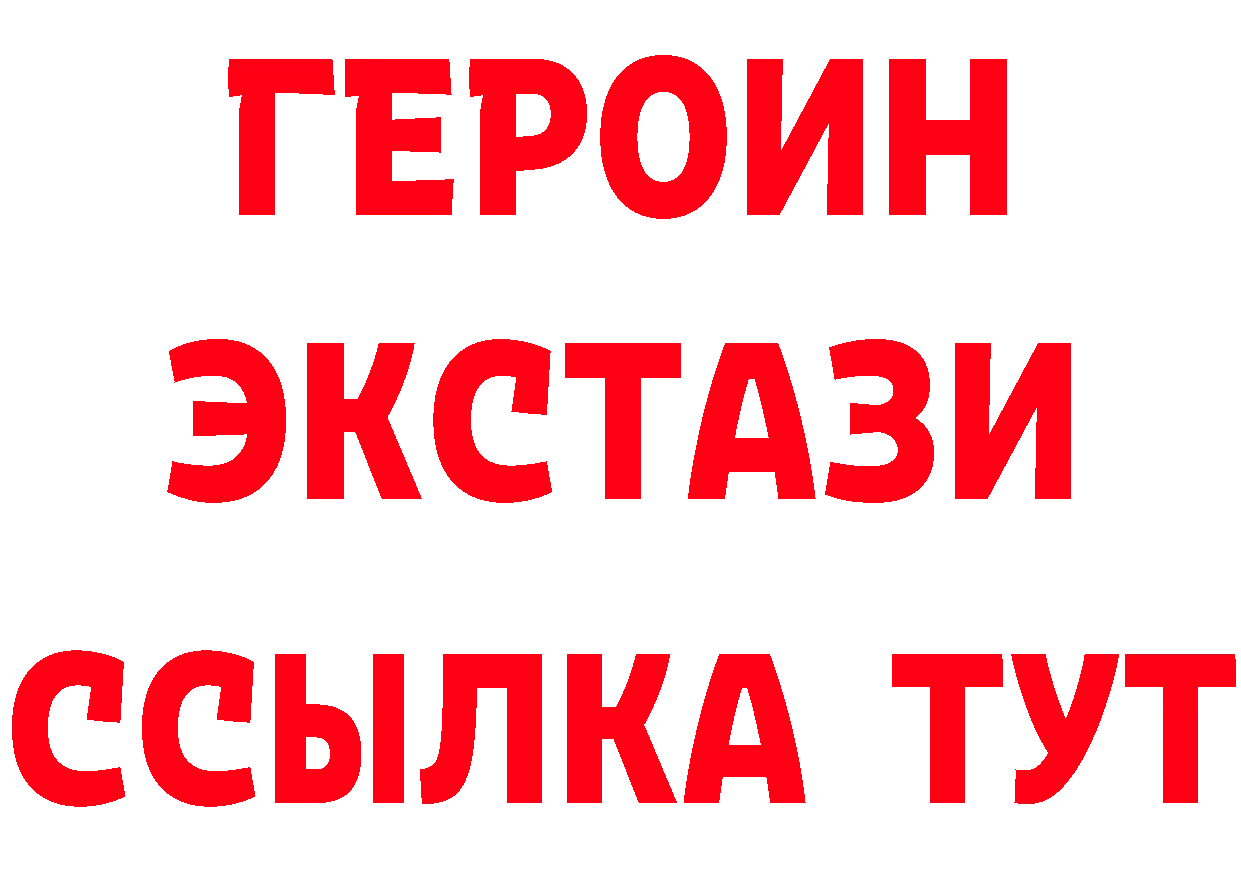 ГЕРОИН
ЭКСТАЗИ
ССЫЛКА ТУТ